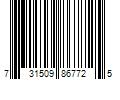 7 31509 86772 5